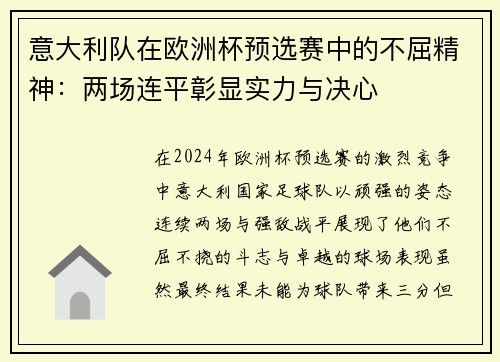 意大利队在欧洲杯预选赛中的不屈精神：两场连平彰显实力与决心

在2024年欧洲杯预选赛的激烈竞争中意大利国家足球队以顽强的姿态连续两场与强敌战平展现了他们不屈不挠的斗志与卓越的球场表现虽然最终结果未能为球队带来三分但